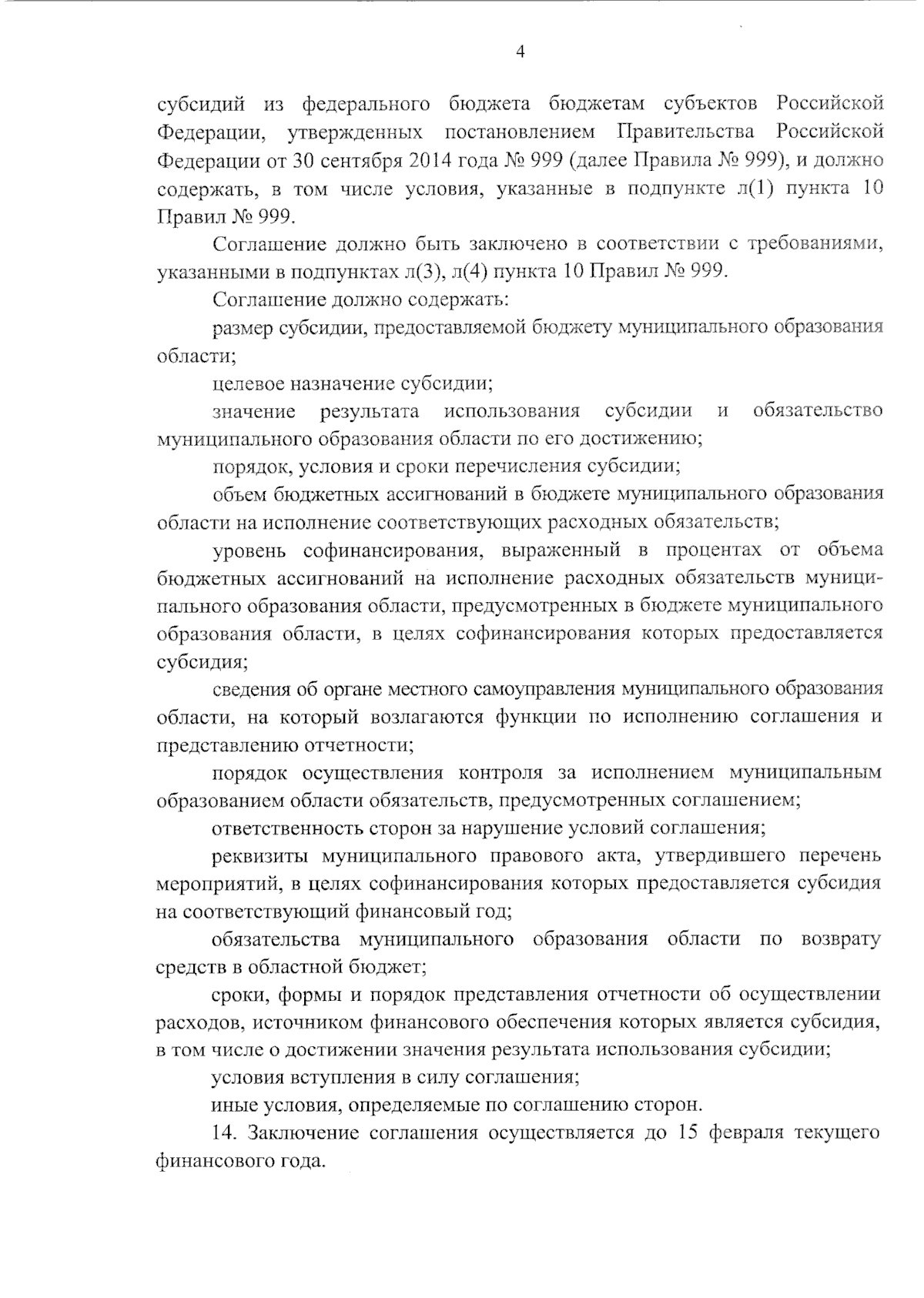 4

субсидий из федерального бюджета бюджетам субъектов Российской Федерации, утвержденных постановлением Правительства Российской Федерации от 30 сентября 2014 года № 999 (далее Правила № 999), и должно содержать, в том числе условия, указанные в подпункте л(1) пункта 10 Правил № 999.

Соглашение должно быть заключено в соответствии с требованиями, указанными в подпунктах л(3), л(4) пункта 10 Правил № 999.

Соглашение должно содержать:

размер субсидии, предоставляемой бюджету муниципального образования области;

целевое назначение субсидии;

значение результата использования субсидии и обязательство муниципального образования области по его достижению;

порядок, условия и сроки перечисления субсидии;

объем бюджетных ассигнований в бюджете муниципального образования области на исполнение соответствующих расходных обязательств;

уровень софинансирования, выраженный в процентах от объема бюджетных ассигнований на исполнение расходных обязательств муниципального образования области, предусмотренных в бюджете муниципального образования области, в целях софинансирования которых предоставляется субсидия;

сведения об органе местного самоуправления муниципального образования области, на который возлагаются функции по исполнению соглашения и представлению отчетности;

порядок осуществления контроля за исполнением муниципальным образованием области обязательств, предусмотренных соглашением;

ответственность сторон за нарушение условий соглашения;

реквизиты муниципального правового акта, утвердившего перечень мероприятий, в целях софинансирования которых предоставляется субсидия на соответствующий финансовый год;

обязательства муниципального образования области по возврату средств в областной бюджет;

сроки, формы и порядок представления отчетности об осуществлении расходов, источником финансового обеспечения которых является субсидия, в том числе о достижении значения результата использования субсидии;

условия вступления в силу соглашения;

иные условия, определяемые по соглашению сторон.

14. Заключение соглашения осуществляется до 15 февраля текущего финансового года.